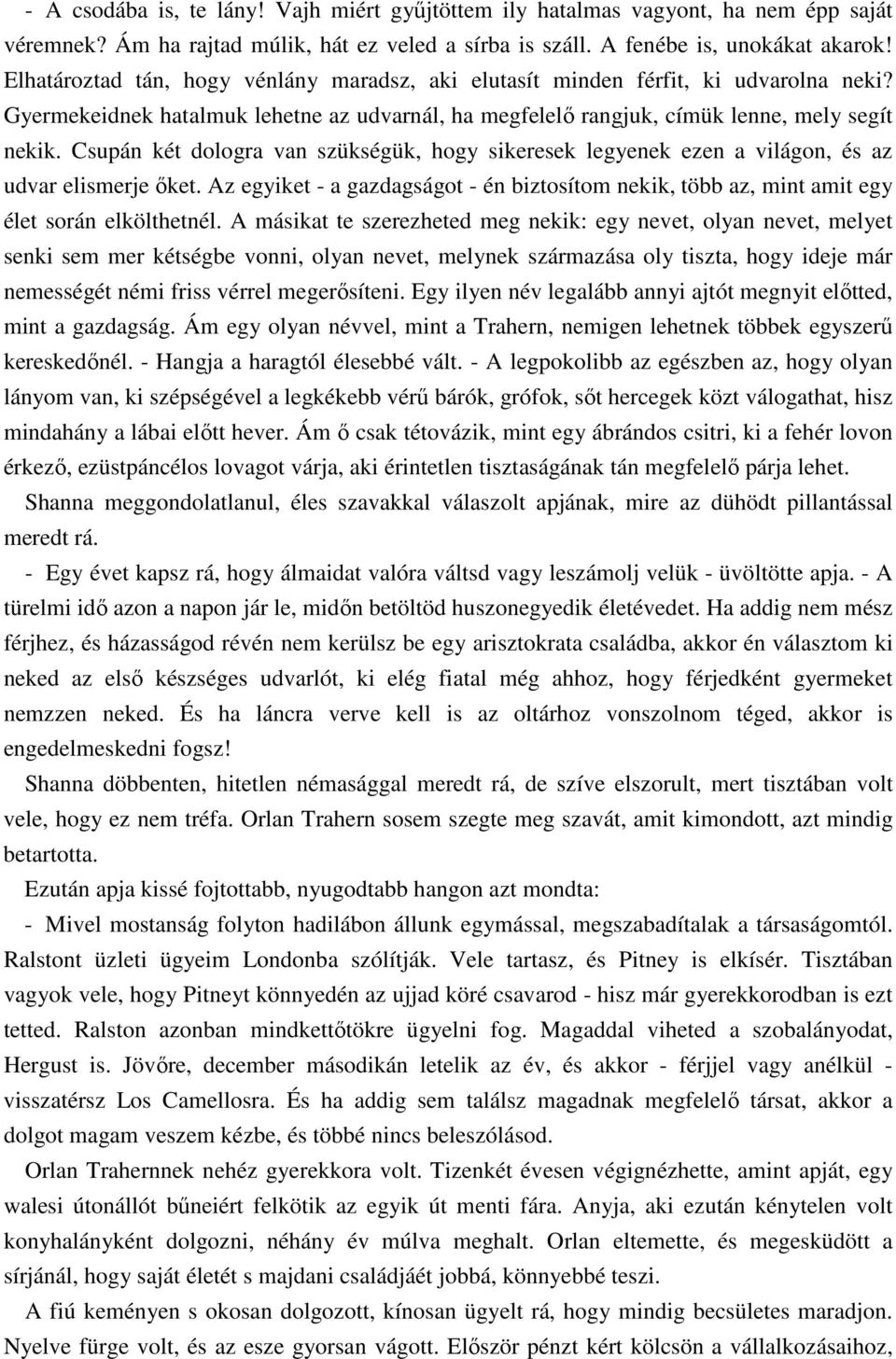 - A csodába is, te lány! Vajh miért gyűjtöttem ily hatalmas vagyont, ha nem épp saját véremnek? Ám ha rajtad múlik, hát ez veled a sírba is száll. A fenébe is, unokákat akarok! Elhatároztad tán, hogy vénlány maradsz, aki elutasít minden férfit, ki udvarolna neki? Gyermekeidnek hatalmuk lehetne az udvarnál, ha megfelelő rangjuk, címük lenne, mely segít nekik. Csupán két dologra van szükségük, hogy sikeresek legyenek ezen a világon, és az udvar elismerje őket. Az egyiket - a gazdagságot - én biztosítom nekik, több az, mint amit egy élet során elkölthetnél. A másikat te szerezheted meg nekik: egy nevet, olyan nevet, melyet senki sem mer kétségbe vonni, olyan nevet, melynek származása oly tiszta, hogy ideje már nemességét némi friss vérrel megerősíteni. Egy ilyen név legalább annyi ajtót megnyit előtted, mint a gazdagság. Ám egy olyan névvel, mint a Trahern, nemigen lehetnek többek egyszerű kereskedőnél. - Hangja a haragtól élesebbé vált. - A legpokolibb az egészben az, hogy olyan lányom van, ki szépségével a legkékebb vérű bárók, grófok, sőt hercegek közt válogathat, hisz mindahány a lábai előtt hever. Ám ő csak tétovázik, mint egy ábrándos csitri, ki a fehér lovon érkező, ezüstpáncélos lovagot várja, aki érintetlen tisztaságának tán megfelelő párja lehet.

Shanna meggondolatlanul, éles szavakkal válaszolt apjának, mire az dühödt pillantással meredt rá.

- Egy évet kapsz rá, hogy álmaidat valóra váltsd vagy leszámolj velük - üvöltötte apja. - A türelmi idő azon a napon jár le, midőn betöltöd huszonegyedik életévedet. Ha addig nem mész férjhez, és házasságod révén nem kerülsz be egy arisztokrata családba, akkor én választom ki neked az első készséges udvarlót, ki elég fiatal még ahhoz, hogy férjedként gyermeket nemzzen neked. És ha láncra verve kell is az oltárhoz vonszolnom téged, akkor is engedelmeskedni fogsz!

Shanna döbbenten, hitetlen némasággal meredt rá, de szíve elszorult, mert tisztában volt vele, hogy ez nem tréfa. Orlan Trahern sosem szegte meg szavát, amit kimondott, azt mindig betartotta.

Ezután apja kissé fojtottabb, nyugodtabb hangon azt mondta:

- Mivel mostanság folyton hadilábon állunk egymással, megszabadítalak a társaságomtól. Ralstont üzleti ügyeim Londonba szólítják. Vele tartasz, és Pitney is elkísér. Tisztában vagyok vele, hogy Pitneyt könnyedén az ujjad köré csavarod - hisz már gyerekkorodban is ezt tetted. Ralston azonban mindkettőtökre ügyelni fog. Magaddal viheted a szobalányodat, Hergust is. Jövőre, december másodikán letelik az év, és akkor - férjjel vagy anélkül - visszatérsz Los Camellosra. És ha addig sem találsz magadnak megfelelő társat, akkor a dolgot magam veszem kézbe, és többé nincs beleszólásod.

Orlan Trahernnek nehéz gyerekkora volt. Tizenkét évesen végignézhette, amint apját, egy walesi útonállót bűneiért felkötik az egyik út menti fára. Anyja, aki ezután kénytelen volt konyhalányként dolgozni, néhány év múlva meghalt. Orlan eltemette, és megesküdött a sírjánál, hogy saját életét s majdani családjáét jobbá, könnyebbé teszi.

A fiú keményen s okosan dolgozott, kínosan ügyelt rá, hogy mindig becsületes maradjon. Nyelve fürge volt, és az esze gyorsan vágott. Először pénzt kért kölcsön a vállalkozásaihoz,